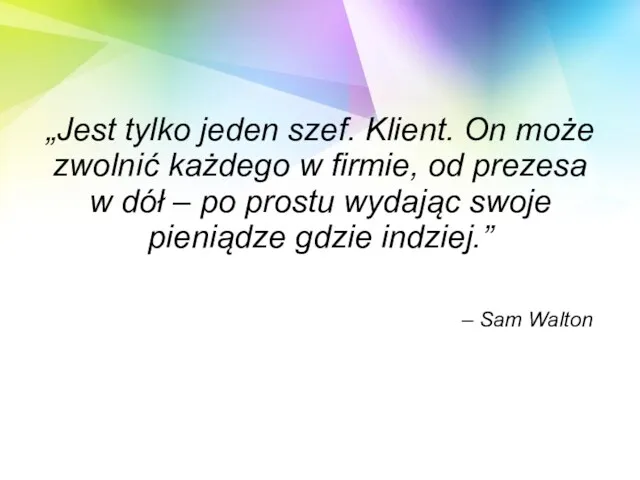 „Jest tylko jeden szef. Klient. On może zwolnić każdego w firmie, od prezesa w dół – po prostu wydając swoje pieniądze gdzie indziej.”

– Sam Walton